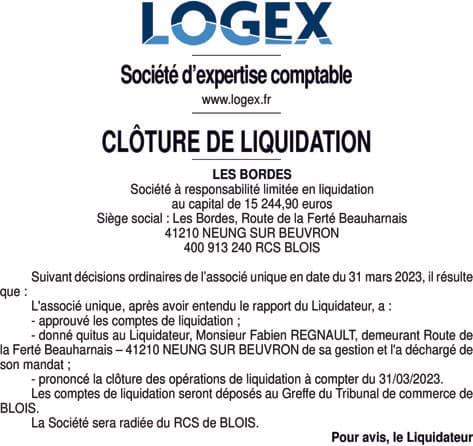 LOGEX

Société d'expertise comptable
www.logex.fr

CLÔTURE DE LIQUIDATION

LES BORDES
Société à responsabilité limitée en liquidation
au capital de 15 244,90 euros
Siège social : Les Bordes, Route de la Ferté Beauharnais
41210 NEUNG SUR BEUVRON
400 913 240 RCS BLOIS

Suivant décisions ordinaires de l'associé unique en date du 31 mars 2023, il résulte que :

L'associé unique, après avoir entendu le rapport du Liquidateur, a :

- approuvé les comptes de liquidation ;

- donné quitus au Liquidateur, Monsieur Fabien REGNAULT, demeurant Route de la Ferté Beauharnais – 41210 NEUNG SUR BEUVRON de sa gestion et l'a déchargé de son mandat ;

- prononcé la clôture des opérations de liquidation à compter du 31/03/2023.

Les comptes de liquidation seront déposés au Greffe du Tribunal de commerce de BLOIS.

La Société sera radiée du RCS de BLOIS.

Pour avis, le Liquidateur